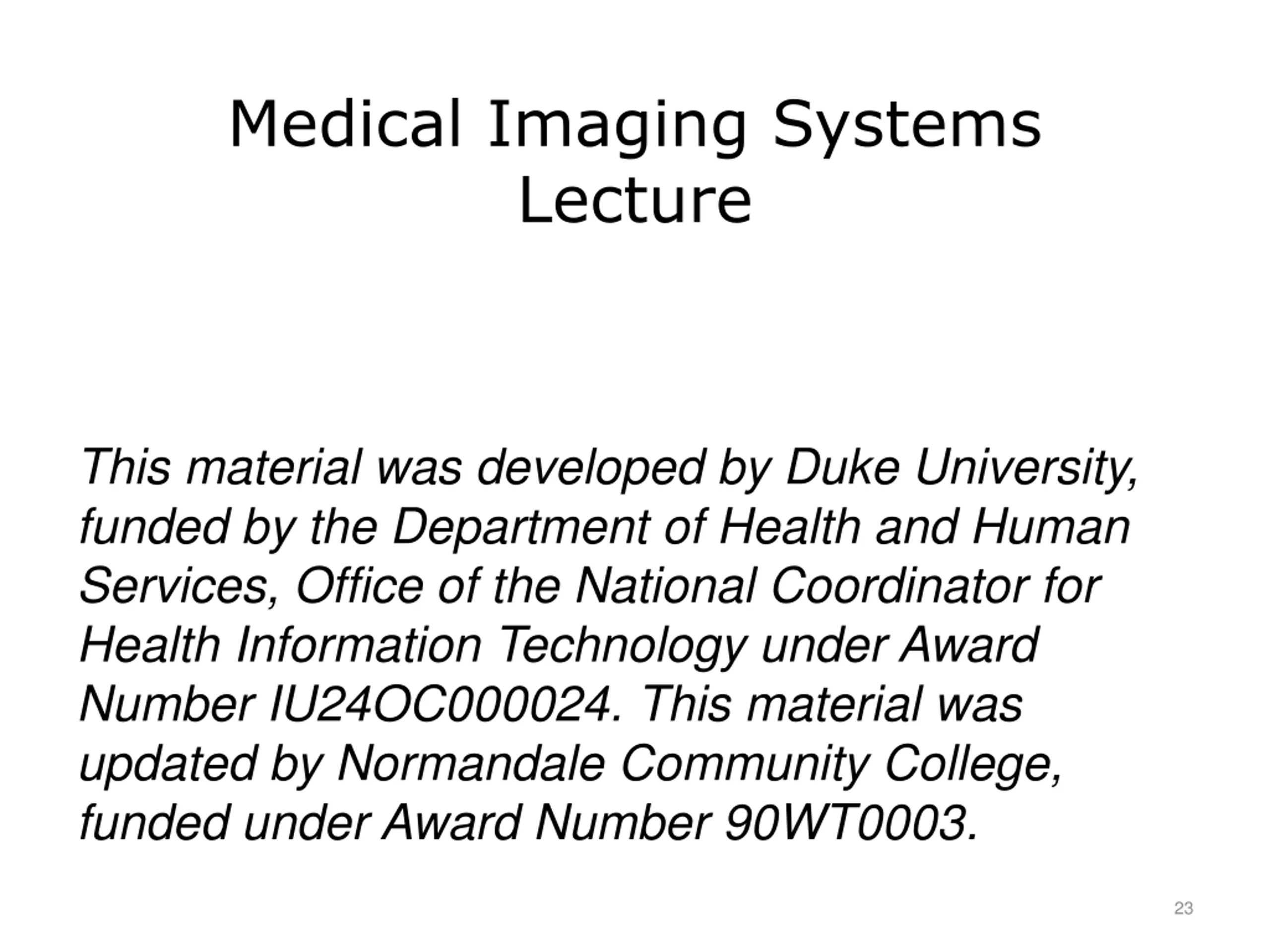 Medical Imaging Systems Lecture

This material was developed by Duke University, funded by the Department of Health and Human Services, Office of the National Coordinator for Health Information Technology under Award Number IU24OC000024. This material was updated by Normandale Community College, funded under Award Number 90WT0003.

23